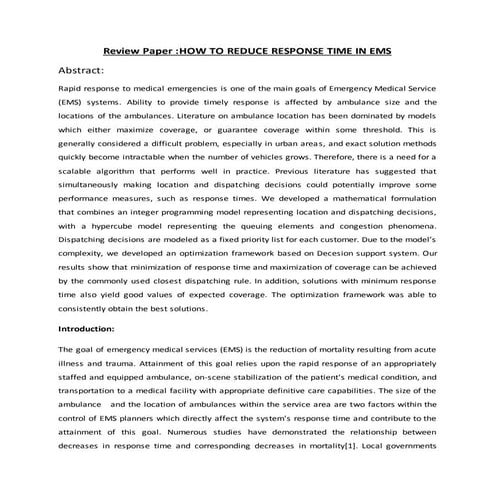 Review Paper :HOW TO REDUCE RESPONSE TIME IN EMS

Abstract:

Rapid response to medical emergencies is one of the main goals of Emergency Medical Service (EMS) systems. Ability to provide timely response is affected by ambulance size and the locations of the ambulances. Literature on ambulance location has been dominated by models which either maximize coverage, or guarantee coverage within some threshold. This is generally considered a difficult problem, especially in urban areas, and exact solution methods quickly become intractable when the number of vehicles grows. Therefore, there is a need for a scalable algorithm that performs well in practice. Previous literature has suggested that simultaneously making location and dispatching decisions could potentially improve some performance measures, such as response times. We developed a mathematical formulation that combines an integer programming model representing location and dispatching decisions, with a hypercube model representing the queuing elements and congestion phenomena. Dispatching decisions are modeled as a fixed priority list for each customer. Due to the model's complexity, we developed an optimization framework based on Decesion support system. Our results show that minimization of response time and maximization of coverage can be achieved by the commonly used closest dispatching rule. In addition, solutions with minimum response time also yield good values of expected coverage. The optimization framework was able to consistently obtain the best solutions.

Introduction:

The goal of emergency medical services (EMS) is the reduction of mortality resulting from acute illness and trauma. Attainment of this goal relies upon the rapid response of an appropriately staffed and equipped ambulance, on-scene stabilization of the patient's medical condition, and transportation to a medical facility with appropriate definitive care capabilities. The size of the ambulance and the location of ambulances within the service area are two factors within the control of EMS planners which directly affect the system's response time and contribute to the attainment of this goal. Numerous studies have demonstrated the relationship between decreases in response time and corresponding decreases in mortality[1]. Local governments